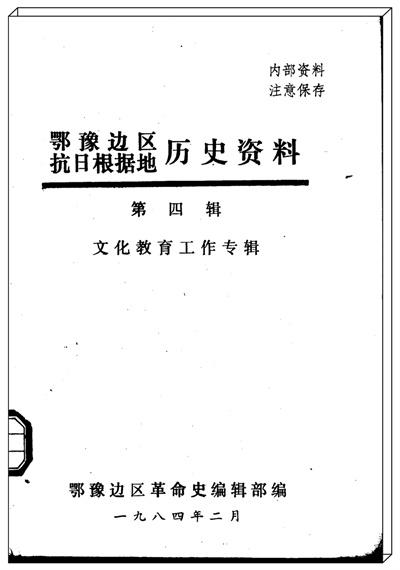 内部资料
注意保存

鄂豫边区
抗日根据地
历史资料

第四辑

文化教育工作专辑

鄂豫边区革命史编辑部编

一九八四年二月